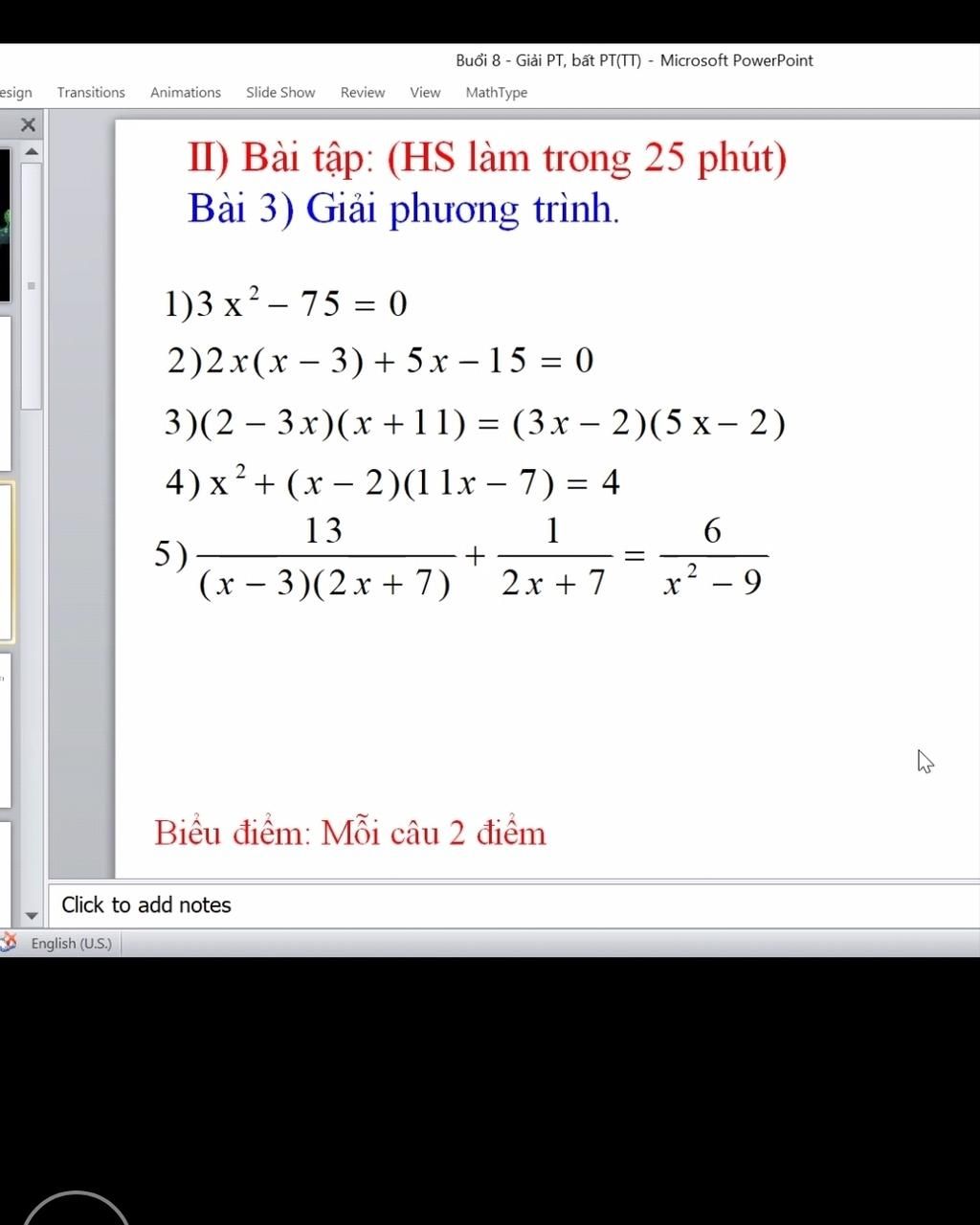 Buổi 8 - Giải PT, bất PT(TT) - Microsoft PowerPoint

esign Transitions Animations Slide Show Review View MathType

II) Bài tập: (HS làm trong 25 phút)
Bài 3) Giải phương trình.

1) $3x^2 - 75 = 0$

2) $2x(x-3) + 5x - 15 = 0$

3) $(2-3x)(x+11) = (3x-2)(5x-2)$

4) $x^2 + (x-2)(11x-7) = 4$

5) $\frac{13}{(x-3)(2x+7)} + \frac{1}{2x+7} = \frac{6}{x^2-9}$

Biểu điểm: Mỗi câu 2 điểm

Click to add notes

English (U.S.)